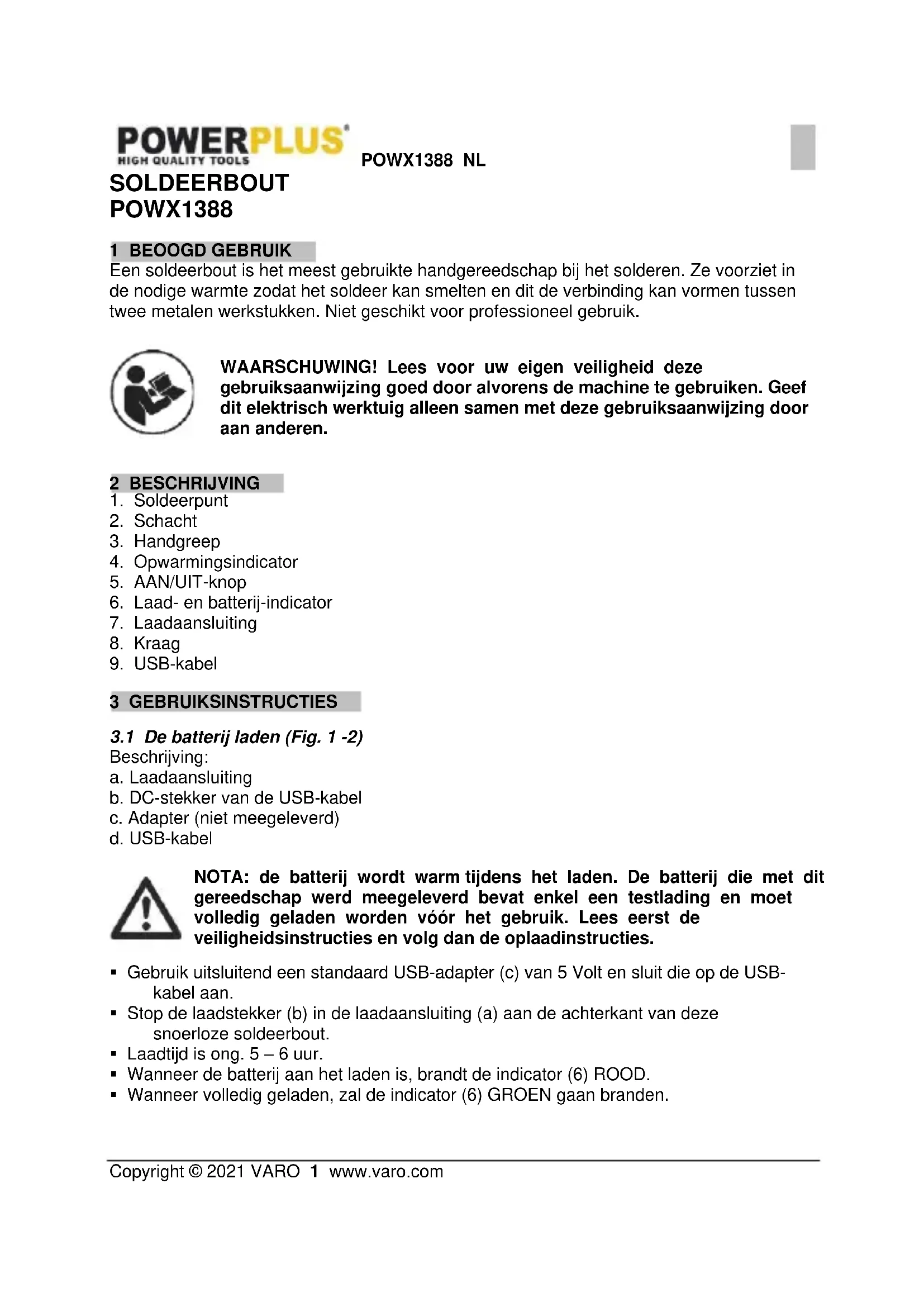 POWERPLUS
HIGH QUALITY TOOLS
POWX1388 NL

SOLDEERBOUT
POWX1388

1 BEOOGD GEBRUIK
Een soldeerbout is het meest gebruikte handgereedschap bij het solderen. Ze voorziet in de nodige warmte zodat het soldeer kan smelten en dit de verbinding kan vormen tussen twee metalen werkstukken. Niet geschikt voor professioneel gebruik.

WAARSCHUWING! Lees voor uw eigen veiligheid deze gebruiksaanwijzing goed door alvorens de machine te gebruiken. Geef dit elektrisch werktuig alleen samen met deze gebruiksaanwijzing door aan anderen.

2 BESCHRIJVING
1. Soldeerpunt
2. Schacht
3. Handgreep
4. Opwarmingsindicator
5. AAN/UIT-knop
6. Laad- en batterij-indicator
7. Laadaansluiting
8. Kraag
9. USB-kabel

3 GEBRUIKSINSTRUCTIES

3.1 De batterij laden (Fig. 1 -2)
Beschrijving:
a. Laadaansluiting
b. DC-stekker van de USB-kabel
c. Adapter (niet meegeleverd)
d. USB-kabel

NOTA: de batterij wordt warm tijdens het laden. De batterij die met dit gereedschap werd meegeleverd bevat enkel een testlading en moet volledig geladen worden vóór het gebruik. Lees eerst de veiligheidsinstructies en volg dan de oplaadinstructies.

▪ Gebruik uitsluitend een standaard USB-adapter (c) van 5 Volt en sluit die op de USB-kabel aan.
▪ Stop de laadstekker (b) in de laadaansluiting (a) aan de achterkant van deze snoerloze soldeerbout.
▪ Laadtijd is ong. 5 – 6 uur.
▪ Wanneer de batterij aan het laden is, brandt de indicator (6) ROOD.
▪ Wanneer volledig geladen, zal de indicator (6) GROEN gaan branden.

Copyright © 2021 VARO 1 www.varo.com